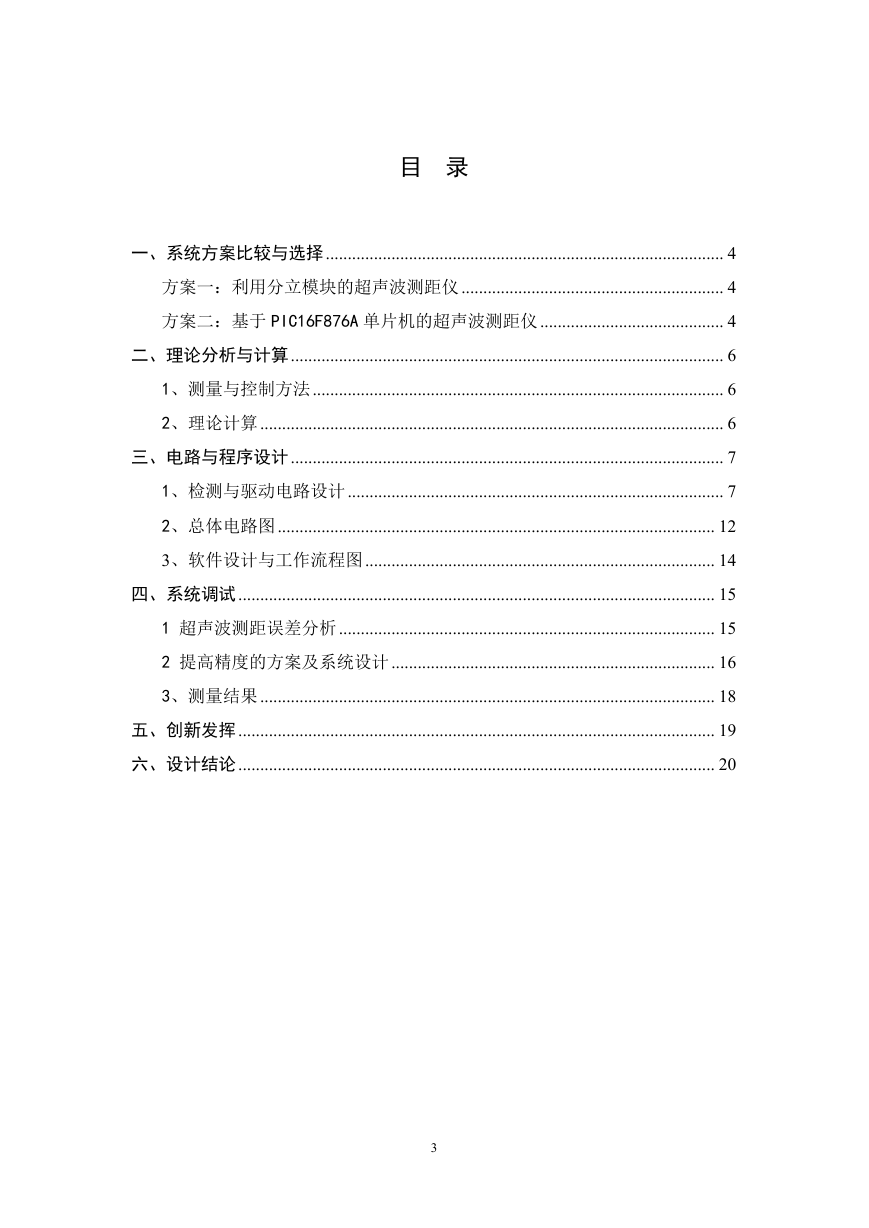 目 录

一、系统方案比较与选择 ........ 4
方案一：利用分立模块的超声波测距仪 ........ 4
方案二：基于 PIC16F876A 单片机的超声波测距仪 ........ 4
二、理论分析与计算 ........ 6
1、测量与控制方法 ........ 6
2、理论计算 ........ 6
三、电路与程序设计 ........ 7
1、检测与驱动电路设计 ........ 7
2、总体电路图 ........ 12
3、软件设计与工作流程图 ........ 14
四、系统调试 ........ 15
1 超声波测距误差分析 ........ 15
2 提高精度的方案及系统设计 ........ 16
3、测量结果 ........ 18
五、创新发挥 ........ 19
六、设计结论 ........ 20

3